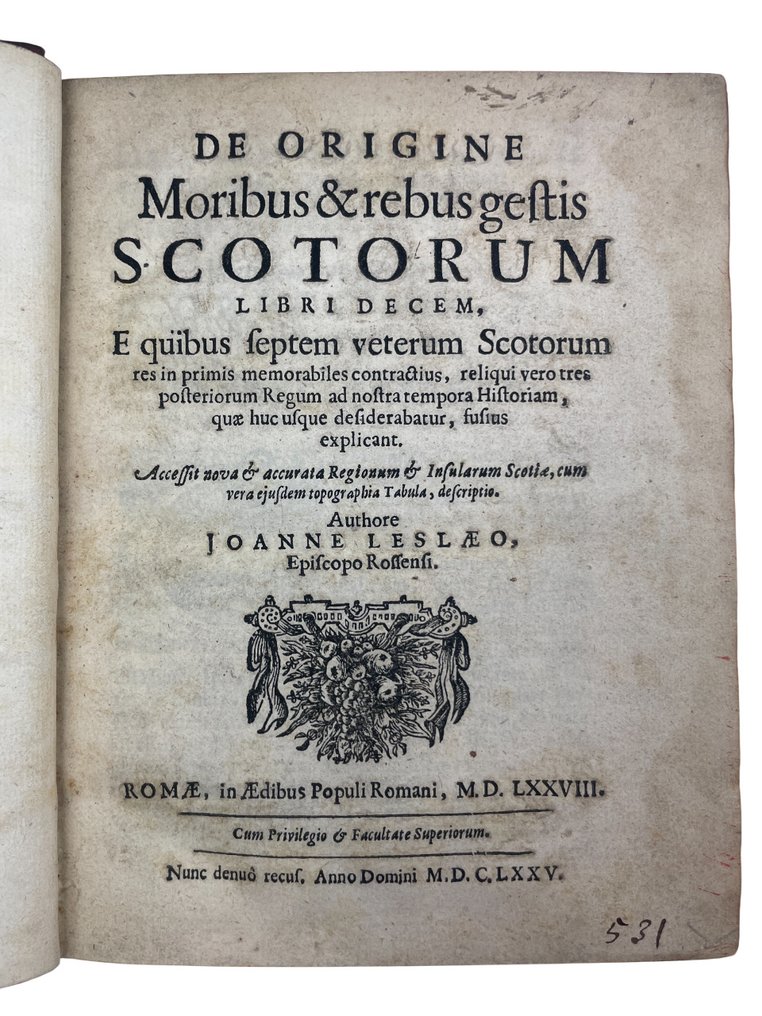 DE ORIGINE
Moribus & rebus gestis
SCOTORUM
LIBRI DECEM,
E quibus septem veterum Scotorum res in primis memorabiles contractius, reliqui vero tres posteriorum Regum ad nostra tempora Historiam, quæ huc usque desiderabatur, fusius explicant.

Accessit nova & accurata Regionum & Insularum Scotiæ, cum vera ejusdem topographia Tabula, descriptio.

Authore
JOANNE LESLÆO,
Episcopo Rossensi.

ROMÆ, in Ædibus Populi Romani, M.D. LXXVIII.

Cum Privilegio & Facultate Superiorum.

Nunc denuò recus. Anno Domini M.D.C.LXXV.

531